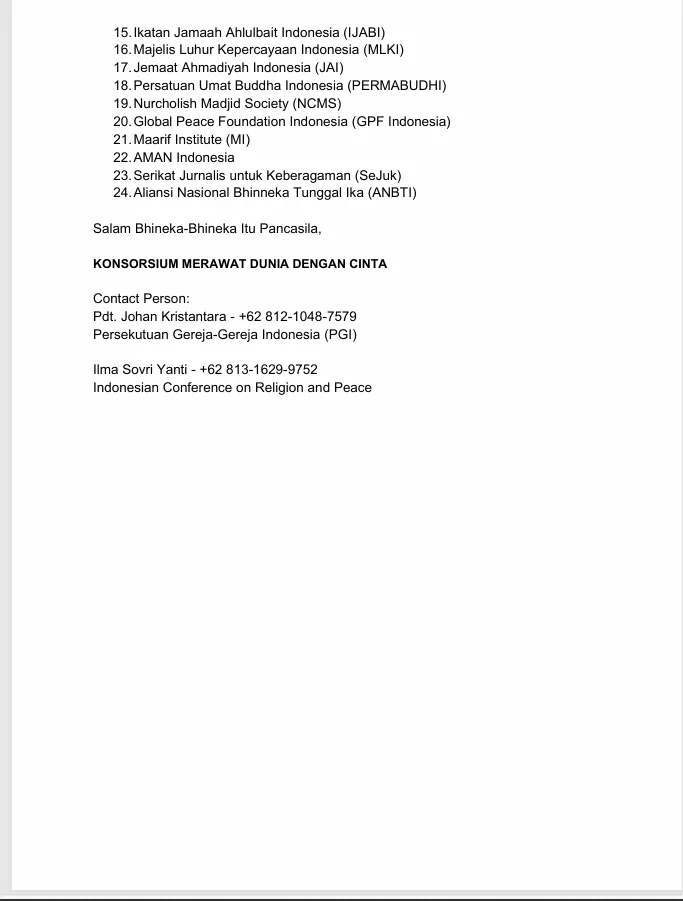 15. Ikatan Jamaah Ahlulbait Indonesia (IJABI)
16. Majelis Luhur Kepercayaan Indonesia (MLKI)
17. Jemaat Ahmadiyah Indonesia (JAI)
18. Persatuan Umat Buddha Indonesia (PERMABUDHI)
19. Nurcholish Madjid Society (NCMS)
20. Global Peace Foundation Indonesia (GPF Indonesia)
21. Maarif Institute (MI)
22. AMAN Indonesia
23. Serikat Jurnalis untuk Keberagaman (SeJuk)
24. Aliansi Nasional Bhinneka Tunggal Ika (ANBTI)

Salam Bhineka-Bhineka Itu Pancasila,

KONSORSIUM MERAWAT DUNIA DENGAN CINTA

Contact Person:
Pdt. Johan Kristantara - +62 812-1048-7579
Persekutuan Gereja-Gereja Indonesia (PGI)

Ilma Sovri Yanti - +62 813-1629-9752
Indonesian Conference on Religion and Peace